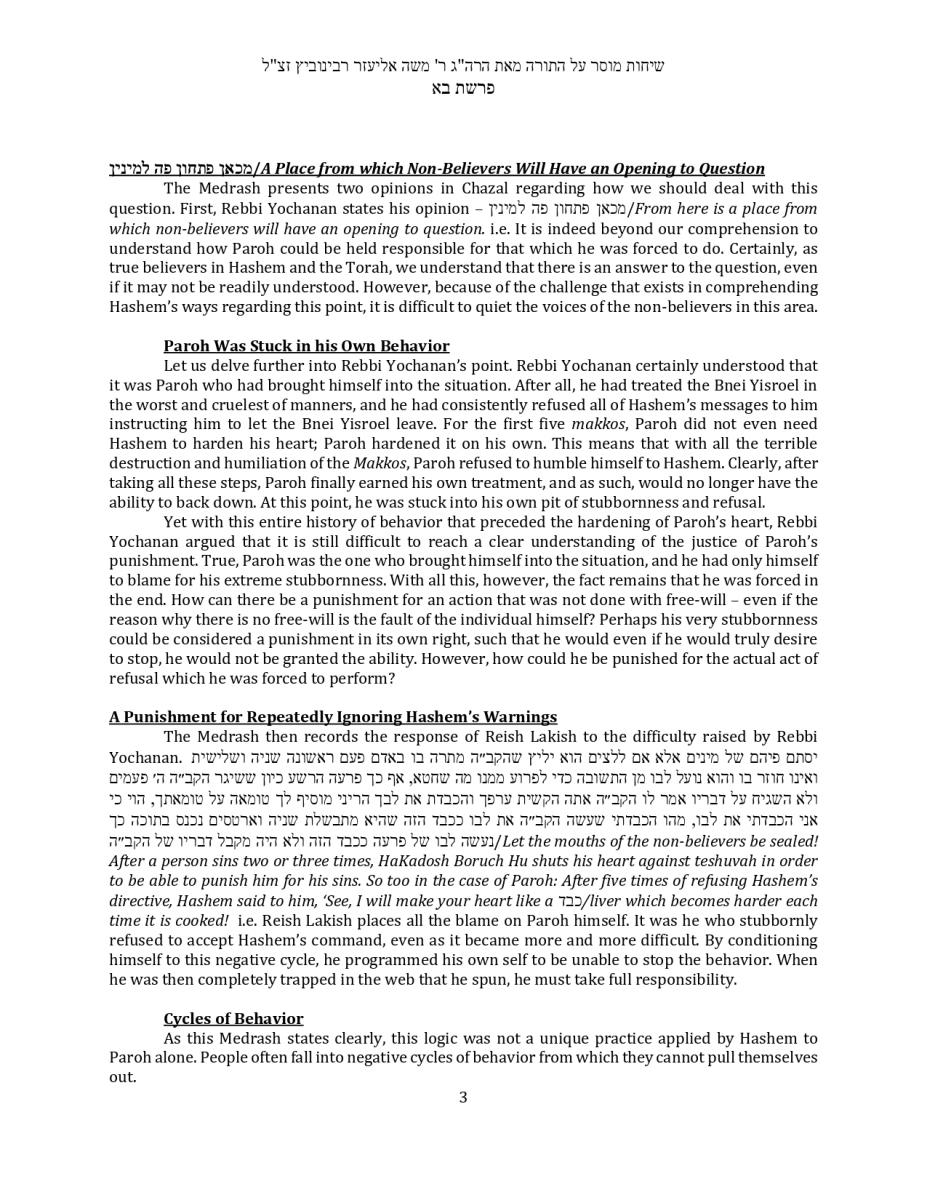 שיחות מוסר על התורה מאת הרה"ג ר' משה אליעזר רבינוביץ זצ"ל
פרשת בא

מכאן פתחון פה למינין/A Place from which Non-Believers Will Have an Opening to Question

The Medrash presents two opinions in Chazal regarding how we should deal with this question. First, Rebbi Yochanan states his opinion – מכאן פתחון פה למינין/From here is a place from which non-believers will have an opening to question. i.e. It is indeed beyond our comprehension to understand how Paroh could be held responsible for that which he was forced to do. Certainly, as true believers in Hashem and the Torah, we understand that there is an answer to the question, even if it may not be readily understood. However, because of the challenge that exists in comprehending Hashem's ways regarding this point, it is difficult to quiet the voices of the non-believers in this area.

Paroh Was Stuck in his Own Behavior

Let us delve further into Rebbi Yochanan's point. Rebbi Yochanan certainly understood that it was Paroh who had brought himself into the situation. After all, he had treated the Bnei Yisroel in the worst and cruelest of manners, and he had consistently refused all of Hashem's messages to him instructing him to let the Bnei Yisroel leave. For the first five makkos, Paroh did not even need Hashem to harden his heart; Paroh hardened it on his own. This means that with all the terrible destruction and humiliation of the Makkos, Paroh refused to humble himself to Hashem. Clearly, after taking all these steps, Paroh finally earned his own treatment, and as such, would no longer have the ability to back down. At this point, he was stuck into his own pit of stubbornness and refusal.

Yet with this entire history of behavior that preceded the hardening of Paroh's heart, Rebbi Yochanan argued that it is still difficult to reach a clear understanding of the justice of Paroh's punishment. True, Paroh was the one who brought himself into the situation, and he had only himself to blame for his extreme stubbornness. With all this, however, the fact remains that he was forced in the end. How can there be a punishment for an action that was not done with free-will – even if the reason why there is no free-will is the fault of the individual himself? Perhaps his very stubbornness could be considered a punishment in its own right, such that he would even if he would truly desire to stop, he would not be granted the ability. However, how could he be punished for the actual act of refusal which he was forced to perform?

A Punishment for Repeatedly Ignoring Hashem's Warnings

The Medrash then records the response of Reish Lakish to the difficulty raised by Rebbi Yochanan. יסתם פיהם של מינים אלא אם ללצים הוא יליץ שהקב״ה מתרה בו באדם פעם ראשונה שניה ושלישית ואינו חוזר בו והוא נועל לבו מן התשובה כדי לפרוע ממנו מה שחטא, אף כך פרעה הרשע כיון ששיגר הקב״ה ה׳ פעמים ולא השגיח על דבריו אמר לו הקב״ה אתה הקשית ערפך והכבדת את לבך הריני מוסיף לך טומאה על טומאתך, הוי כי אני הכבדתי את לבו, מהו הכבדתי שעשה הקב״ה את לבו ככבד הזה שהיא מתבשלת שניה וארטסים נכנס בתוכה כך נעשה לבו של פרעה ככבד הזה ולא היה מקבל דבריו של הקב״ה/Let the mouths of the non-believers be sealed! After a person sins two or three times, HaKadosh Boruch Hu shuts his heart against teshuvah in order to be able to punish him for his sins. So too in the case of Paroh: After five times of refusing Hashem's directive, Hashem said to him, 'See, I will make your heart like a כבד/liver which becomes harder each time it is cooked! i.e. Reish Lakish places all the blame on Paroh himself. It was he who stubbornly refused to accept Hashem's command, even as it became more and more difficult. By conditioning himself to this negative cycle, he programmed his own self to be unable to stop the behavior. When he was then completely trapped in the web that he spun, he must take full responsibility.

Cycles of Behavior

As this Medrash states clearly, this logic was not a unique practice applied by Hashem to Paroh alone. People often fall into negative cycles of behavior from which they cannot pull themselves out.

3